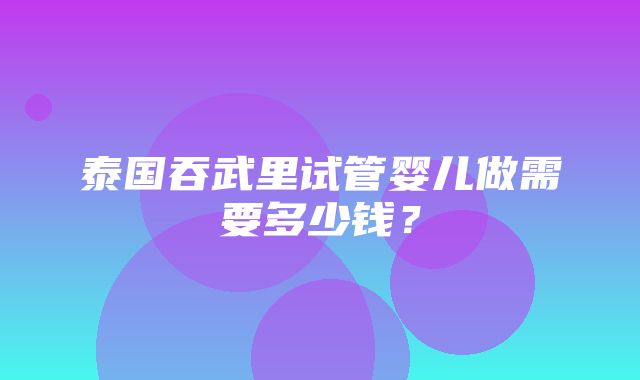 泰国吞武里试管婴儿做需要多少钱？